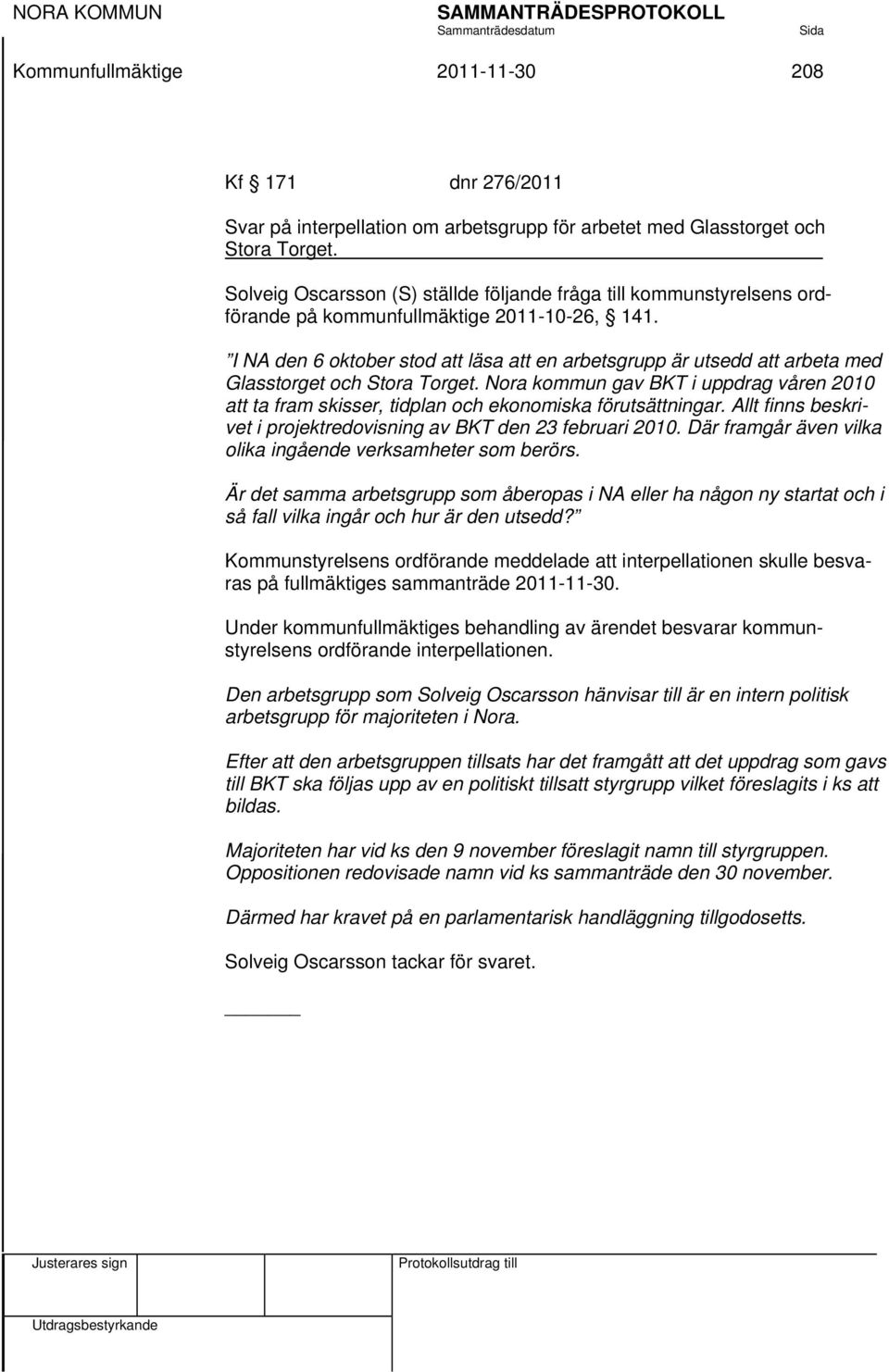 NORA KOMMUN SAMMANTRÄDESPROTOKOLL
Sammanträdesdatum Sida
Kommunfullmäktige 2011-11-30 208

Kf § 171 dnr 276/2011

Svar på interpellation om arbetsgrupp för arbetet med Glasstorget och Stora Torget.

Solveig Oscarsson (S) ställde följande fråga till kommunstyrelsens ordförande på kommunfullmäktige 2011-10-26, § 141.

”I NA den 6 oktober stod att läsa att en arbetsgrupp är utsedd att arbeta med Glasstorget och Stora Torget. Nora kommun gav BKT i uppdrag våren 2010 att ta fram skisser, tidplan och ekonomiska förutsättningar. Allt finns beskrivet i projektredovisning av BKT den 23 februari 2010. Där framgår även vilka olika ingående verksamheter som berörs.

Är det samma arbetsgrupp som åberopas i NA eller ha någon ny startat och i så fall vilka ingår och hur är den utsedd?”

Kommunstyrelsens ordförande meddelade att interpellationen skulle besvaras på fullmäktiges sammanträde 2011-11-30.

Under kommunfullmäktiges behandling av ärendet besvarar kommunstyrelsens ordförande interpellationen.

Den arbetsgrupp som Solveig Oscarsson hänvisar till är en intern politisk arbetsgrupp för majoriteten i Nora.

Efter att den arbetsgruppen tillsats har det framgått att det uppdrag som gavs till BKT ska följas upp av en politiskt tillsatt styrgrupp vilket föreslagits i ks att bildas.

Majoriteten har vid ks den 9 november föreslagit namn till styrgruppen. Oppositionen redovisade namn vid ks sammanträde den 30 november.

Därmed har kravet på en parlamentarisk handläggning tillgodosetts.

Solveig Oscarsson tackar för svaret.

Justerares sign Protokollsutdrag till

Utdragsbestyrkande